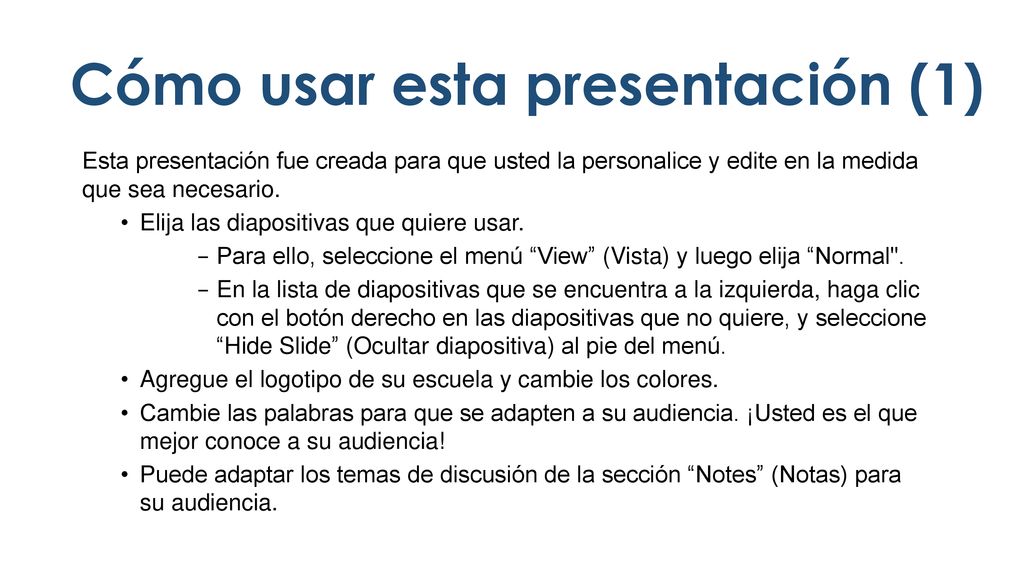 Cómo usar esta presentación (1)

Esta presentación fue creada para que usted la personalice y edite en la medida que sea necesario.

• Elija las diapositivas que quiere usar.
 – Para ello, seleccione el menú “View” (Vista) y luego elija “Normal".
 – En la lista de diapositivas que se encuentra a la izquierda, haga clic con el botón derecho en las diapositivas que no quiere, y seleccione “Hide Slide” (Ocultar diapositiva) al pie del menú.
• Agregue el logotipo de su escuela y cambie los colores.
• Cambie las palabras para que se adapten a su audiencia. ¡Usted es el que mejor conoce a su audiencia!
• Puede adaptar los temas de discusión de la sección “Notes” (Notas) para su audiencia.